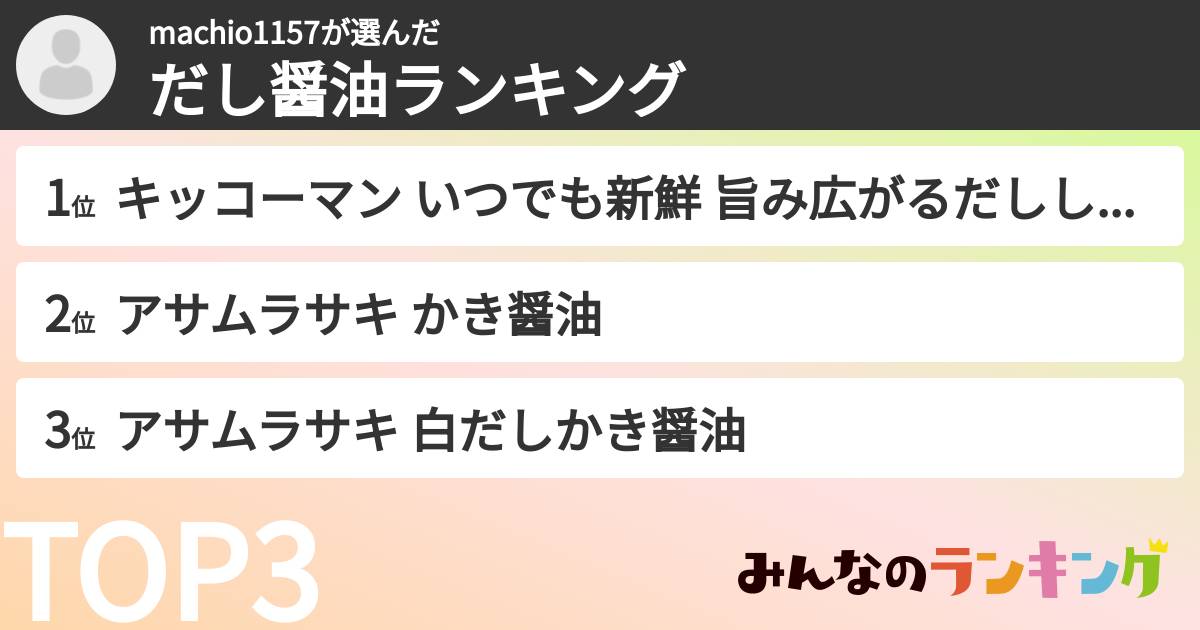 machio1157が選んだ
だし醤油ランキング

1位 キッコーマン いつでも新鮮 旨み広がるだしし...

2位 アサムラサキ かき醤油

3位 アサムラサキ 白だしかき醤油

TOP3

みんなのランキング